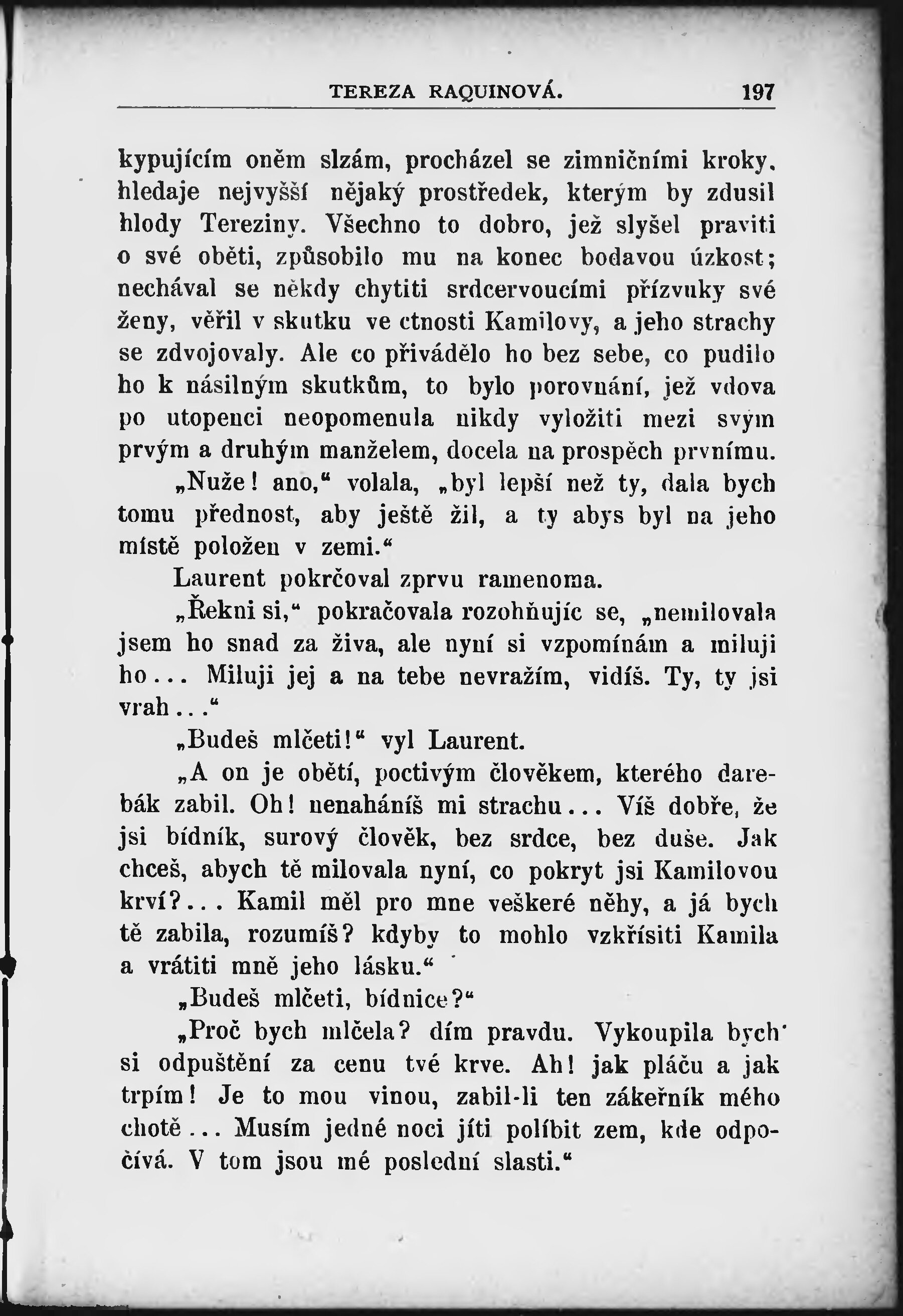 TEREZA RAQUINOVÁ. 197

kypujícím oněm slzám, procházel se zimničními kroky, hledaje nejvyšší nějaký prostředek, kterým by zdusil hlody Tereziny. Všechno to dobro, jež slyšel praviti o své oběti, způsobilo mu na konec bodavou úzkost; nechával se někdy chytiti srdcervoucími přízvuky své ženy, věřil v skutku ve ctnosti Kamilovy, a jeho strachy se zdvojovaly. Ale co přivádělo ho bez sebe, co pudilo ho k násilným skutkům, to bylo porovnání, jež vdova po utopenci neopomenula nikdy vyložiti mezi svým prvým a druhým manželem, docela na prospěch prvnímu.

„Nuže! ano,“ volala, „byl lepší než ty, dala bych tomu přednost, aby ještě žil, a ty abys byl na jeho místě položen v zemi.“

Laurent pokrčoval zprvu ramenoma.

„Řekni si,“ pokračovala rozohňujíc se, „nemilovala jsem ho snad za živa, ale nyní si vzpomínám a miluji ho... Miluji jej a na tebe nevražím, vidíš. Ty, ty jsi vrah...“

„Budeš mlčeti!“ vyl Laurent.

„A on je obětí, poctivým člověkem, kterého darebák zabil. Oh! nenaháníš mi strachu... Víš dobře, že jsi bídník, surový člověk, bez srdce, bez duše. Jak chceš, abych tě milovala nyní, co pokryt jsi Kamilovou krví?... Kamil měl pro mne veškeré něhy, a já bych tě zabila, rozumíš? kdyby to mohlo vzkřísiti Kamila a vrátiti mně jeho lásku.“

„Budeš mlčeti, bídnice?“

„Proč bych mlčela? dím pravdu. Vykoupila bych si odpuštění za cenu tvé krve. Ah! jak pláču a jak trpím! Je to mou vinou, zabil-li ten zákeřník mého chotě... Musím jedné noci jíti políbit zem, kde odpočívá. V tom jsou mé poslední slasti.“